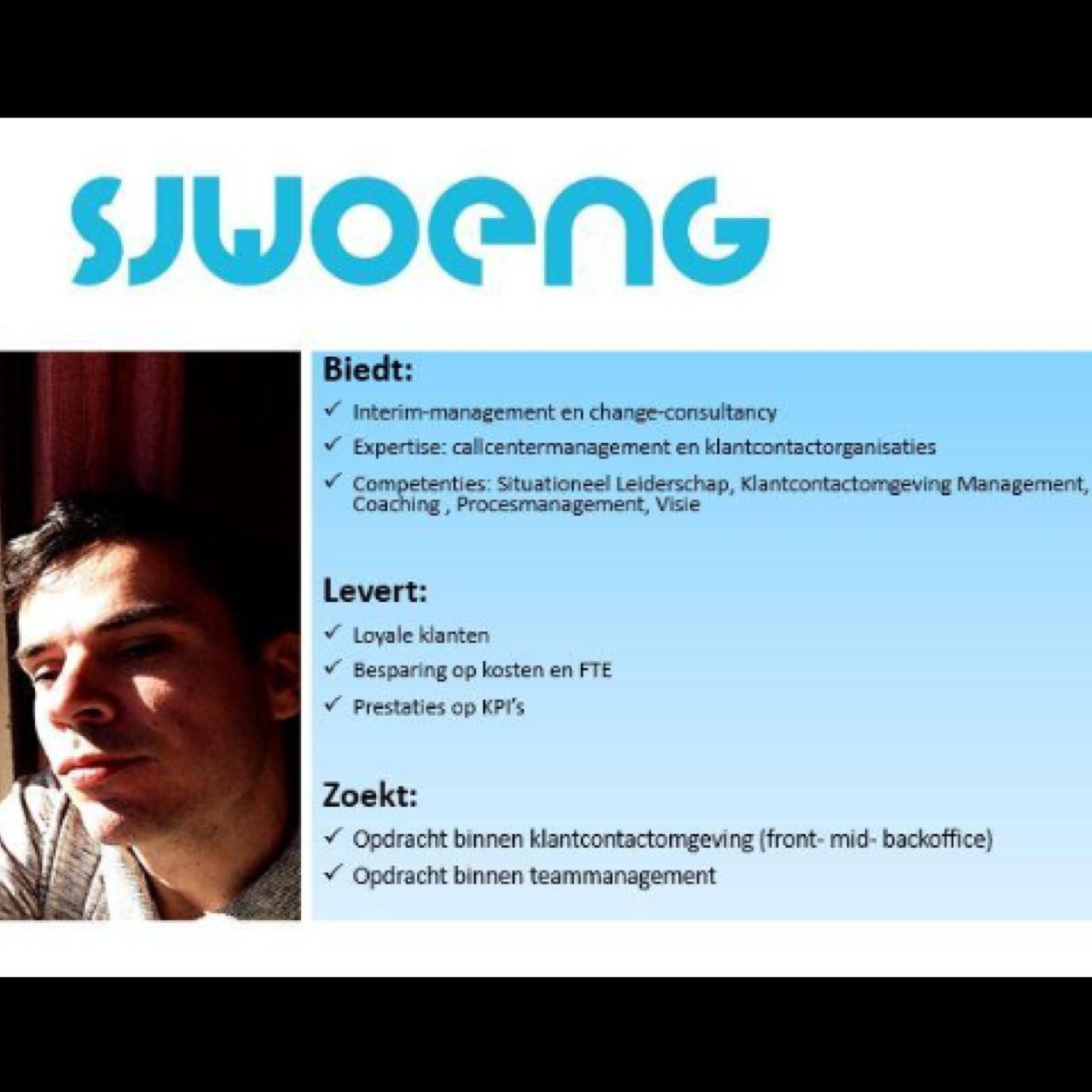 SJWOENG

Biedt:

✓ Interim-management en change-consultancy
✓ Expertise: callcentermanagement en klantcontactorganisaties
✓ Competenties: Situationeel Leiderschap, Klantcontactomgeving Management, Coaching , Procesmanagement, Visie

Levert:

✓ Loyale klanten
✓ Besparing op kosten en FTE
✓ Prestaties op KPI's

Zoekt:

✓ Opdracht binnen klantcontactomgeving (front- mid- backoffice)
✓ Opdracht binnen teammanagement